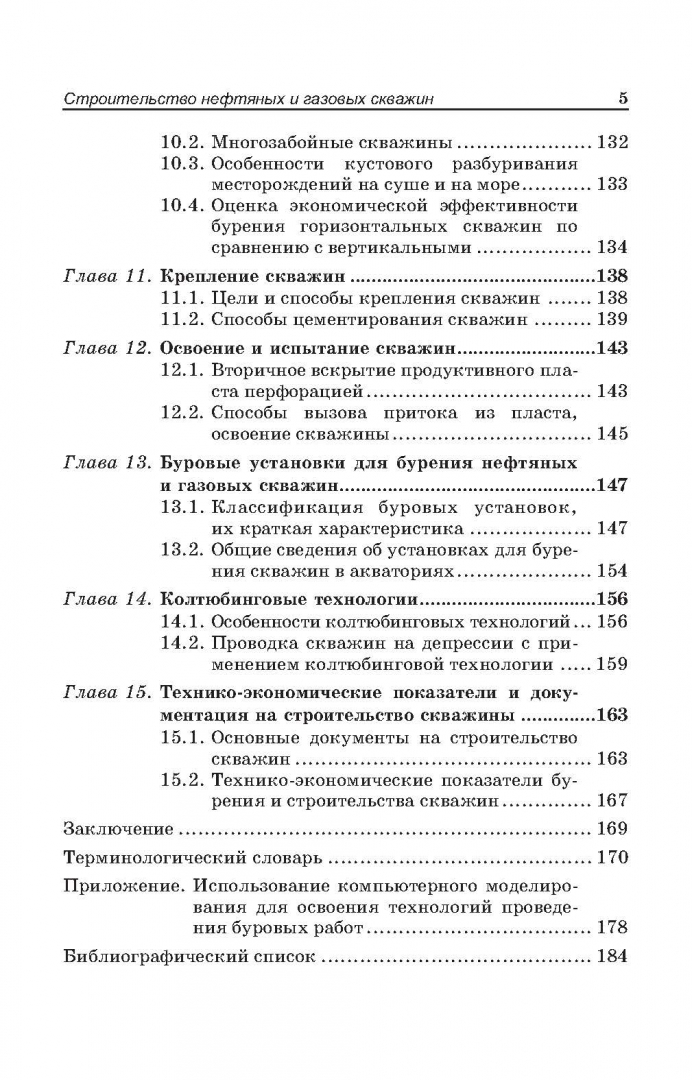 Строительство нефтяных и газовых скважин 5

10.2. Многозабойные скважины 132
10.3. Особенности кустового разбуривания месторождений на суше и на море 133
10.4. Оценка экономической эффективности бурения горизонтальных скважин по сравнению с вертикальными 134

Глава 11. Крепление скважин 138
11.1. Цели и способы крепления скважин 138
11.2. Способы цементирования скважин 139

Глава 12. Освоение и испытание скважин 143
12.1. Вторичное вскрытие продуктивного пласта перфорацией 143
12.2. Способы вызова притока из пласта, освоение скважины 145

Глава 13. Буровые установки для бурения нефтяных и газовых скважин 147
13.1. Классификация буровых установок, их краткая характеристика 147
13.2. Общие сведения об установках для бурения скважин в акваториях 154

Глава 14. Колтюбинговые технологии 156
14.1. Особенности колтюбинговых технологий 156
14.2. Проводка скважин на депрессии с применением колтюбинговой технологии 159

Глава 15. Технико-экономические показатели и документация на строительство скважины 163
15.1. Основные документы на строительство скважин 163
15.2. Технико-экономические показатели бурения и строительства скважин 167

Заключение 169

Терминологический словарь 170

Приложение. Использование компьютерного моделирования для освоения технологий проведения буровых работ 178

Библиографический список 184